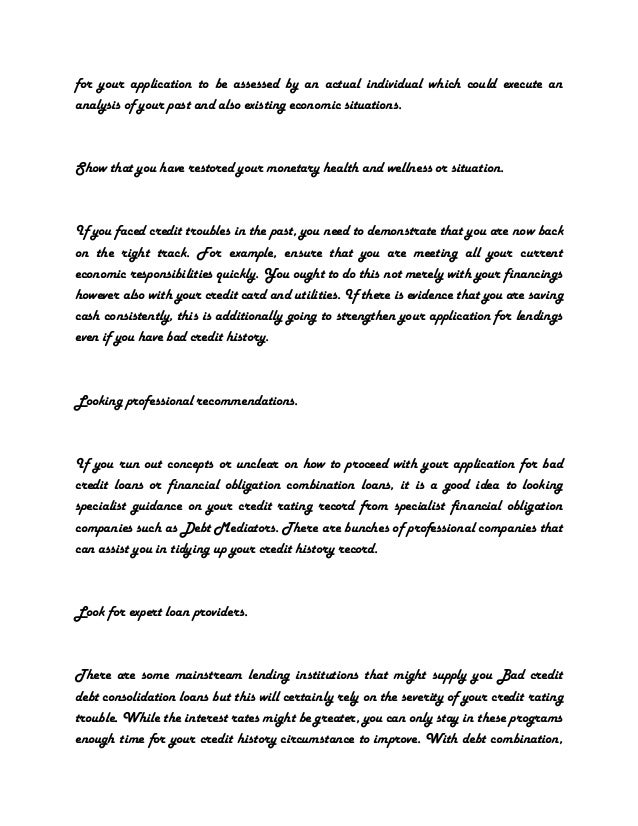 for your application to be assessed by an actual individual which could execute an analysis of your past and also existing economic situations.

Show that you have restored your monetary health and wellness or situation.

If you faced credit troubles in the past, you need to demonstrate that you are now back on the right track. For example, ensure that you are meeting all your current economic responsibilities quickly. You ought to do this not merely with your financings however also with your credit card and utilities. If there is evidence that you are saving cash consistently, this is additionally going to strengthen your application for lendings even if you have bad credit history.

Looking professional recommendations.

If you run out concepts or unclear on how to proceed with your application for bad credit loans or financial obligation combination loans, it is a good idea to looking specialist guidance on your credit rating record from specialist financial obligation companies such as Debt Mediators. There are bunches of professional companies that can assist you in tidying up your credit history record.

Look for expert loan providers.

There are some mainstream lending institutions that might supply you Bad credit debt consolidation loans but this will certainly rely on the severity of your credit rating trouble. While the interest rates might be greater, you can only stay in these programs enough time for your credit history circumstance to improve. With debt combination,